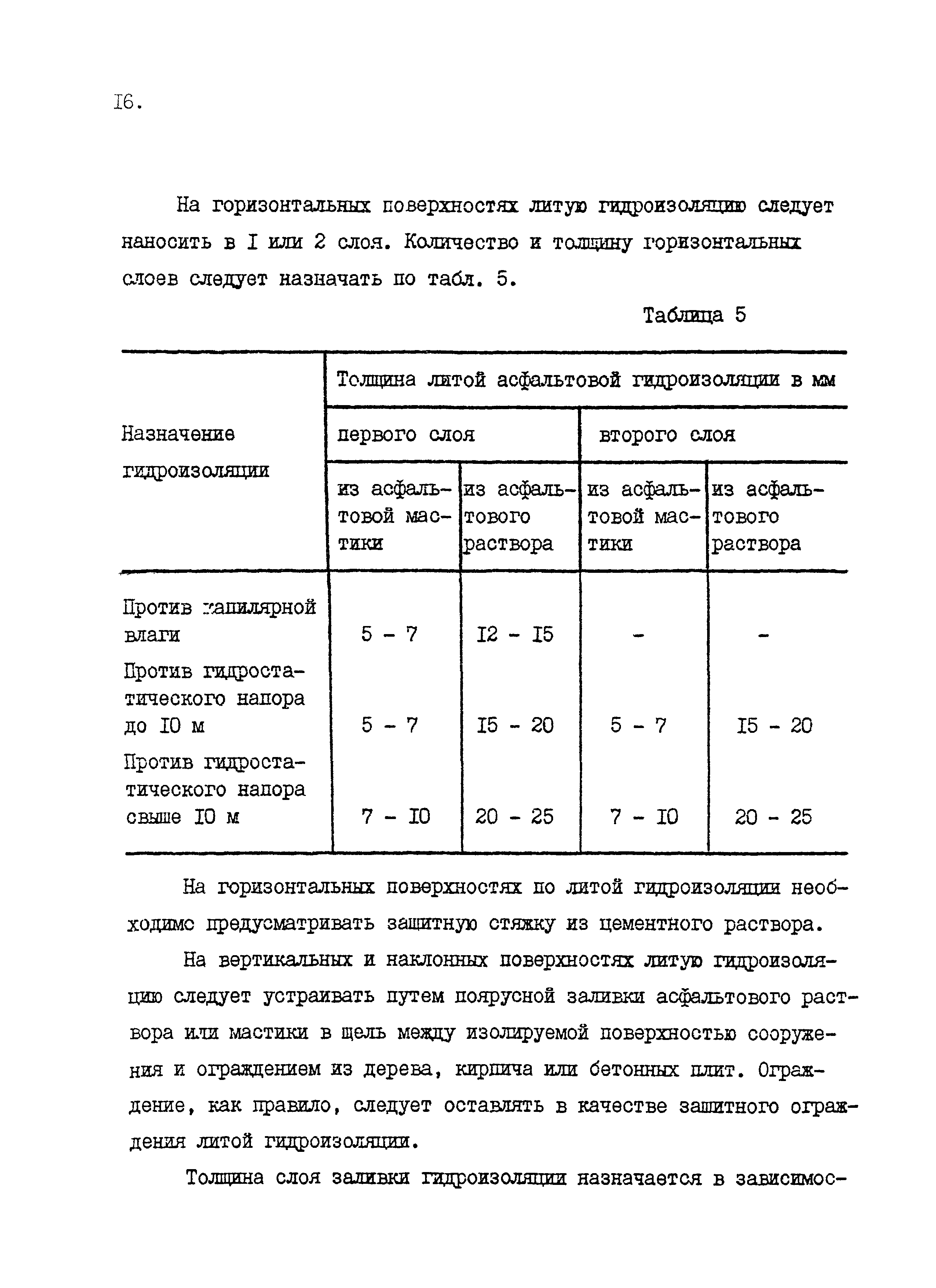 I6.

На горизонтальных поверхностях литую гидроизоляцию следует наносить в I или 2 слоя. Количество и толщину горизонтальных слоев следует назначать по табл. 5.

Таблица 5

| Назначение гидроизоляции | Толщина литой асфальтовой гидроизоляции в мм | | | |
|---|---|---|---|---|
| | первого слоя | | второго слоя | |
| | из асфальтовой мастики | из асфальтового раствора | из асфальтовой мастики | из асфальтового раствора |
| Против капилярной влаги | 5 - 7 | I2 - I5 | - | - |
| Против гидростатического напора до I0 м | 5 - 7 | I5 - 20 | 5 - 7 | I5 - 20 |
| Против гидростатического напора свыше I0 м | 7 - I0 | 20 - 25 | 7 - I0 | 20 - 25 |

На горизонтальных поверхностях по литой гидроизоляции необходимо предусматривать защитную стяжку из цементного раствора.

На вертикальных и наклонных поверхностях литую гидроизоляцию следует устраивать путем поярусной заливки асфальтового раствора или мастики в щель между изолируемой поверхностью сооружения и ограждением из дерева, кирпича или бетонных плит. Ограждение, как правило, следует оставлять в качестве защитного ограждения литой гидроизоляции.

Толщина слоя заливки гидроизоляции назначается в зависимос-